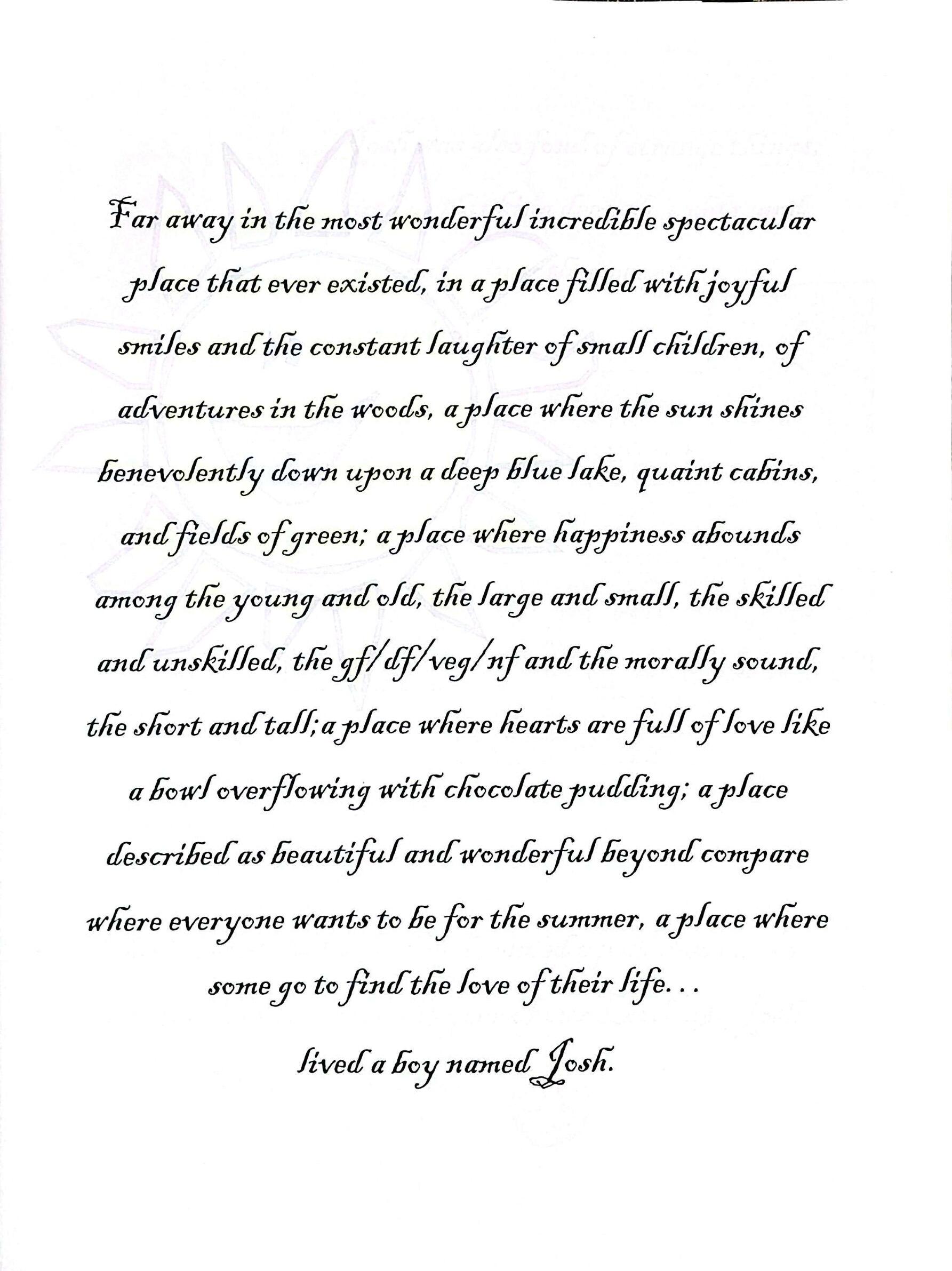 Far away in the most wonderful incredible spectacular place that ever existed, in a place filled with joyful smiles and the constant laughter of small children, of adventures in the woods, a place where the sun shines benevolently down upon a deep blue lake, quaint cabins, and fields of green; a place where happiness abounds among the young and old, the large and small, the skilled and unskilled, the gf/df/veg/nf and the morally sound, the short and tall; a place where hearts are full of love like a bowl overflowing with chocolate pudding; a place described as beautiful and wonderful beyond compare where everyone wants to be for the summer, a place where some go to find the love of their life...

lived a boy named Josh.